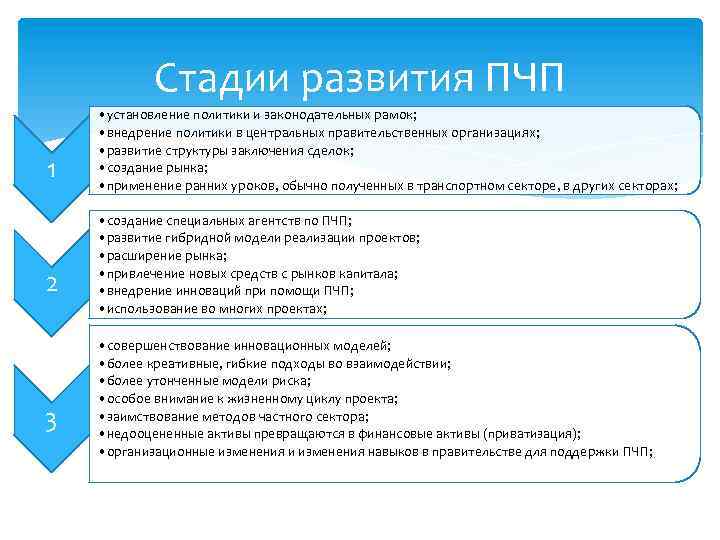 Стадии развития ПЧП

1

• установление политики и законодательных рамок;
• внедрение политики в центральных правительственных организациях;
• развитие структуры заключения сделок;
• создание рынка;
• применение ранних уроков, обычно полученных в транспортном секторе, в других секторах;

2

• создание специальных агентств по ПЧП;
• развитие гибридной модели реализации проектов;
• расширение рынка;
• привлечение новых средств с рынков капитала;
• внедрение инноваций при помощи ПЧП;
• использование во многих проектах;

3

• совершенствование инновационных моделей;
• более креативные, гибкие подходы во взаимодействии;
• более утонченные модели риска;
• особое внимание к жизненному циклу проекта;
• заимствование методов частного сектора;
• недооцененные активы превращаются в финансовые активы (приватизация);
• организационные изменения и изменения навыков в правительстве для поддержки ПЧП;